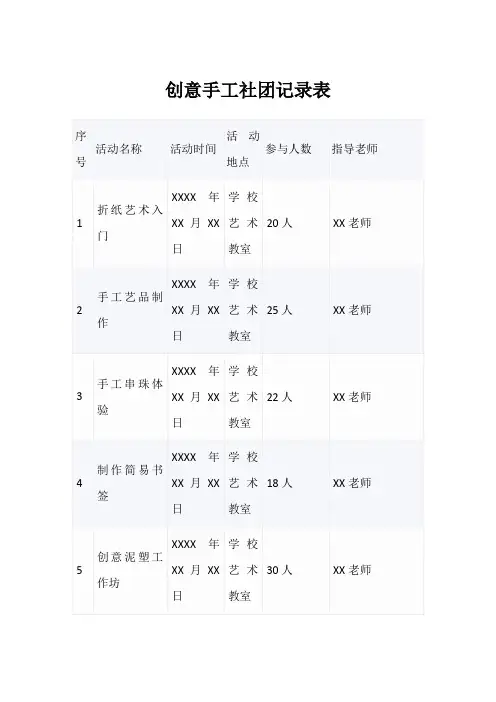 创意手工社团记录表

| 序号 | 活动名称 | 活动时间 | 活动地点 | 参与人数 | 指导老师 |
|---|---|---|---|---|---|
| 1 | 折纸艺术入门 | XXXX 年 XX 月 XX 日 | 学校艺术教室 | 20 人 | XX 老师 |
| 2 | 手工艺品制作 | XXXX 年 XX 月 XX 日 | 学校艺术教室 | 25 人 | XX 老师 |
| 3 | 手工串珠体验 | XXXX 年 XX 月 XX 日 | 学校艺术教室 | 22 人 | XX 老师 |
| 4 | 制作简易书签 | XXXX 年 XX 月 XX 日 | 学校艺术教室 | 18 人 | XX 老师 |
| 5 | 创意泥塑工作坊 | XXXX 年 XX 月 XX 日 | 学校艺术教室 | 30 人 | XX 老师 |